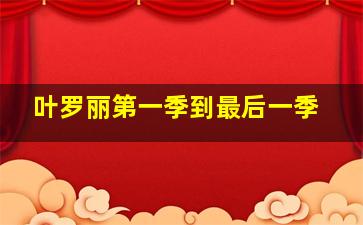 叶罗丽第一季到最后一季